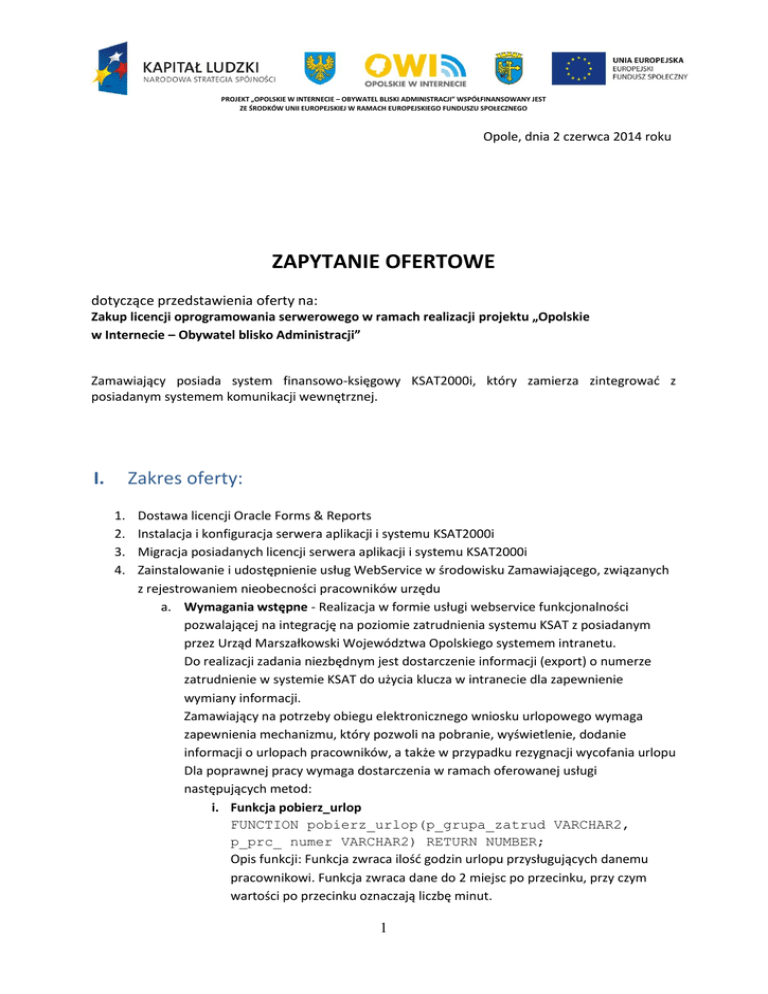 KAPITAŁ LUDZKI
NARODOWA STRATEGIA SPÓJNOŚCI

OWI
OPOLSKIE W INTERNECIE

UNIA EUROPEJSKA
EUROPEJSKI FUNDUSZ SPOŁECZNY

PROJEKT „OPOLSKIE W INTERNECIE – OBYWATEL BLISKI ADMINISTRACJI" WSPÓŁFINANSOWANY JEST ZE ŚRODKÓW UNII EUROPEJSKIEJ W RAMACH EUROPEJSKIEGO FUNDUSZU SPOŁECZNEGO

Opole, dnia 2 czerwca 2014 roku

ZAPYTANIE OFERTOWE

dotyczące przedstawienia oferty na:
Zakup licencji oprogramowania serwerowego w ramach realizacji projektu „Opolskie w Internecie – Obywatel blisko Administracji"

Zamawiający posiada system finansowo-księgowy KSAT2000i, który zamierza zintegrować z posiadanym systemem komunikacji wewnętrznej.

I. Zakres oferty:

1. Dostawa licencji Oracle Forms & Reports
2. Instalacja i konfiguracja serwera aplikacji i systemu KSAT2000i
3. Migracja posiadanych licencji serwera aplikacji i systemu KSAT2000i
4. Zainstalowanie i udostępnienie usług WebService w środowisku Zamawiającego, związanych z rejestrowaniem nieobecności pracowników urzędu
a. Wymagania wstępne - Realizacja w formie usługi webservice funkcjonalności pozwalającej na integrację na poziomie zatrudnienia systemu KSAT z posiadanym przez Urząd Marszałkowski Województwa Opolskiego systemem intranetu.
Do realizacji zadania niezbędnym jest dostarczenie informacji (export) o numerze zatrudnienie w systemie KSAT do użycia klucza w intranecie dla zapewnienie wymiany informacji.
Zamawiający na potrzeby obiegu elektronicznego wniosku urlopowego wymaga zapewnienia mechanizmu, który pozwoli na pobranie, wyświetlenie, dodanie informacji o urlopach pracowników, a także w przypadku rezygnacji wycofania urlopu
Dla poprawnej pracy wymaga dostarczenia w ramach oferowanej usługi następujących metod:
i. Funkcja pobierz_urlop
FUNCTION pobierz_urlop(p_grupa_zatrud VARCHAR2, p_prc_ numer VARCHAR2) RETURN NUMBER;
Opis funkcji: Funkcja zwraca ilość godzin urlopu przysługujących danemu pracownikowi. Funkcja zwraca dane do 2 miejsc po przecinku, przy czym wartości po przecinku oznaczają liczbę minut.

1